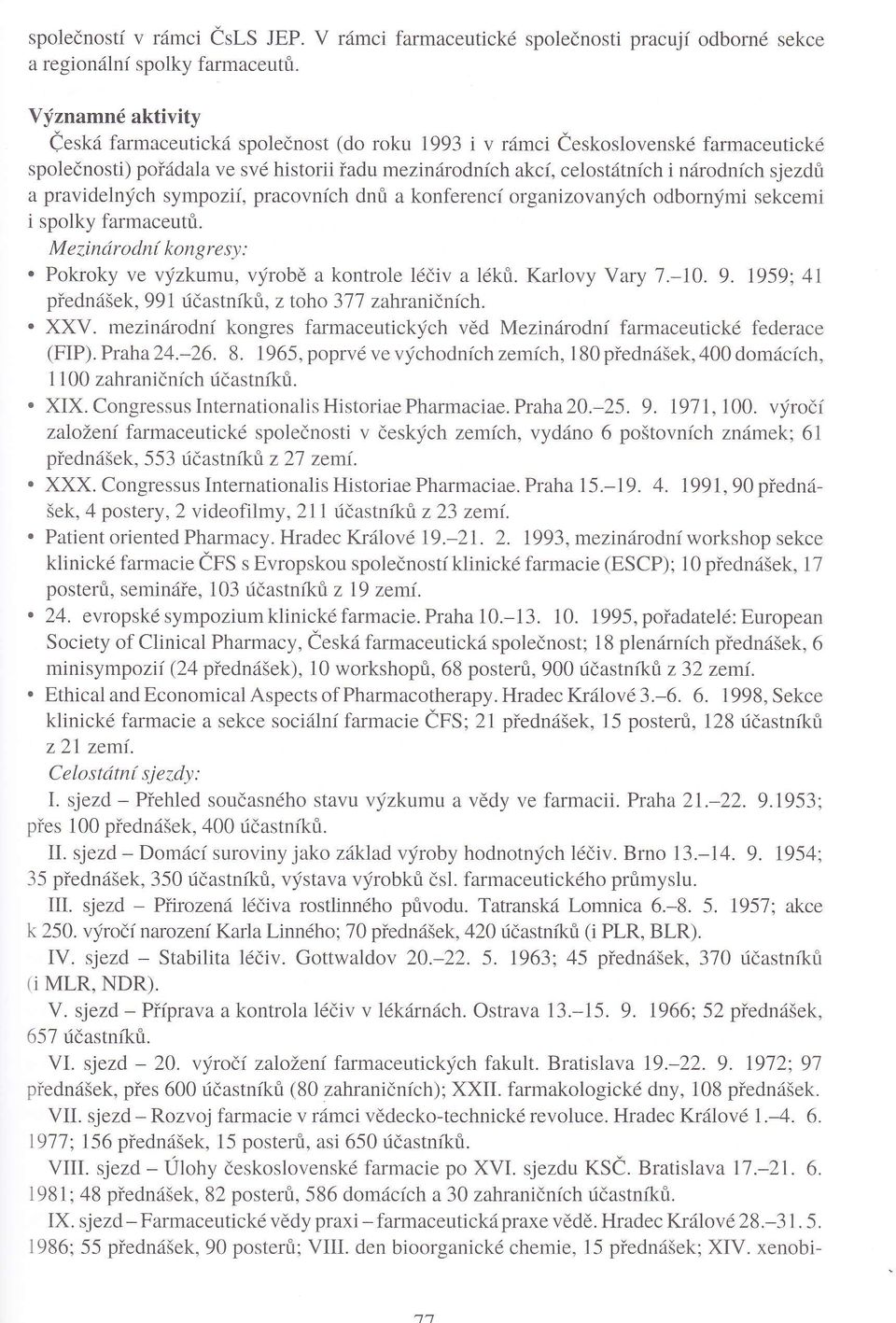 společností v rámci ČsLS JEP. V rámci farmaceutické společnosti pracují odborné sekce a regionální spolky farmaceutů.

Významné aktivity

Česká farmaceutická společnost (do roku 1993 i v rámci Československé farmaceutické společnosti) pořádala ve své historii řadu mezinárodních akcí, celostátních i národních sjezdů a pravidelných sympozií, pracovních dnů a konferencí organizovaných odbornými sekcemi i spolky farmaceutů.

Mezinárodní kongresy:

• Pokroky ve výzkumu, výrobě a kontrole léčiv a léků. Karlovy Vary 7.–10. 9. 1959; 41 přednášek, 991 účastníků, z toho 377 zahraničních.

• XXV. mezinárodní kongres farmaceutických věd Mezinárodní farmaceutické federace (FIP). Praha 24.–26. 8. 1965, poprvé ve východních zemích, 180 přednášek, 400 domácích, 1100 zahraničních účastníků.

• XIX. Congressus Internationalis Historiae Pharmaciae. Praha 20.–25. 9. 1971, 100. výročí založení farmaceutické společnosti v českých zemích, vydáno 6 poštovních známek; 61 přednášek, 553 účastníků z 27 zemí.

• XXX. Congressus Internationalis Historiae Pharmaciae. Praha 15.–19. 4. 1991, 90 přednášek, 4 postery, 2 videofilmy, 211 účastníků z 23 zemí.

• Patient oriented Pharmacy. Hradec Králové 19.–21. 2. 1993, mezinárodní workshop sekce klinické farmacie ČFS s Evropskou společností klinické farmacie (ESCP); 10 přednášek, 17 posterů, semináře, 103 účastníků z 19 zemí.

• 24. evropské sympozium klinické farmacie. Praha 10.–13. 10. 1995, pořadatelé: European Society of Clinical Pharmacy, Česká farmaceutická společnost; 18 plenárních přednášek, 6 minisympozií (24 přednášek), 10 workshopů, 68 posterů, 900 účastníků z 32 zemí.

• Ethical and Economical Aspects of Pharmacotherapy. Hradec Králové 3.–6. 6. 1998, Sekce klinické farmacie a sekce sociální farmacie ČFS; 21 přednášek, 15 posterů, 128 účastníků z 21 zemí.

Celostátní sjezdy:

I. sjezd – Přehled současného stavu výzkumu a vědy ve farmacii. Praha 21.–22. 9.1953; přes 100 přednášek, 400 účastníků.

II. sjezd – Domácí suroviny jako základ výroby hodnotných léčiv. Brno 13.–14. 9. 1954; 35 přednášek, 350 účastníků, výstava výrobků čsl. farmaceutického průmyslu.

III. sjezd – Přirozená léčiva rostlinného původu. Tatranská Lomnica 6.–8. 5. 1957; akce k 250. výročí narození Karla Linného; 70 přednášek, 420 účastníků (i PLR, BLR).

IV. sjezd – Stabilita léčiv. Gottwaldov 20.–22. 5. 1963; 45 přednášek, 370 účastníků (i MLR, NDR).

V. sjezd – Příprava a kontrola léčiv v lékárnách. Ostrava 13.–15. 9. 1966; 52 přednášek, 657 účastníků.

VI. sjezd – 20. výročí založení farmaceutických fakult. Bratislava 19.–22. 9. 1972; 97 přednášek, přes 600 účastníků (80 zahraničních); XXII. farmakologické dny, 108 přednášek.

VII. sjezd – Rozvoj farmacie v rámci vědecko-technické revoluce. Hradec Králové 1.–4. 6. 1977; 156 přednášek, 15 posterů, asi 650 účastníků.

VIII. sjezd – Úlohy československé farmacie po XVI. sjezdu KSČ. Bratislava 17.–21. 6. 1981; 48 přednášek, 82 posterů, 586 domácích a 30 zahraničních účastníků.

IX. sjezd – Farmaceutické vědy praxi – farmaceutická praxe vědě. Hradec Králové 28.–31. 5. 1986; 55 přednášek, 90 posterů; VIII. den bioorganické chemie, 15 přednášek; XIV. xenobi-

77